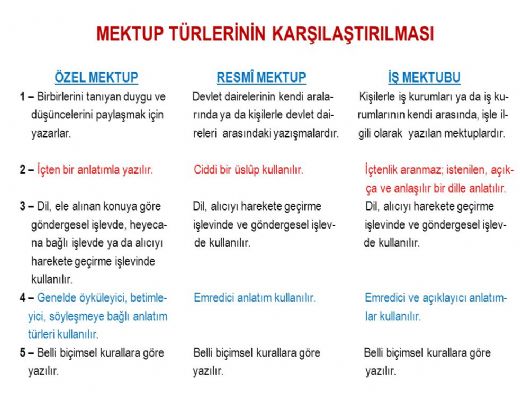 MEKTUP TÜRLERİNİN KARŞILAŞTIRILMASI

| ÖZEL MEKTUP | RESMÎ MEKTUP | İŞ MEKTUBU |
|---|---|---|
| 1 – Birbirlerini tanıyan duygu ve düşüncelerini paylaşmak için yazarlar. | Devlet dairelerinin kendi aralarında ya da kişilerle devlet daireleri arasındaki yazışmalardır. | Kişilerle iş kurumları ya da iş kurumlarının kendi arasında, işle ilgili olarak yazılan mektuplardır. |
| 2 – İçten bir anlatımla yazılır. | Ciddi bir üslûp kullanılır. | İçtenlik aranmaz; istenilen, açıkça ve anlaşılır bir dille anlatılır. |
| 3 – Dil, ele alınan konuya göre göndergesel işlevde, heyecana bağlı işlevde ya da alıcıyı harekete geçirme işlevinde kullanılır. | Dil, alıcıyı harekete geçirme işlevinde ve göndergesel işlevde kullanılır. | Dil, alıcıyı harekete geçirme işlevinde ve göndergesel işlevde kullanılır. |
| 4 – Genelde öyküleyici, betimleyici, söyleşmeye bağlı anlatım türleri kullanılır. | Emredici anlatım kullanılır. | Emredici ve açıklayıcı anlatımlar kullanılır. |
| 5 – Belli biçimsel kurallara göre yazılır. | Belli biçimsel kurallara göre yazılır. | Belli biçimsel kurallara göre yazılır. |